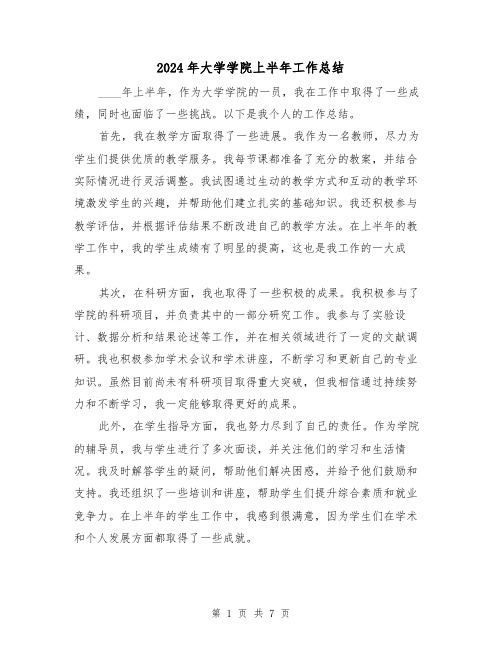 2024年大学学院上半年工作总结

____年上半年，作为大学学院的一员，我在工作中取得了一些成绩，同时也面临了一些挑战。以下是我个人的工作总结。

首先，我在教学方面取得了一些进展。我作为一名教师，尽力为学生们提供优质的教学服务。我每节课都准备了充分的教案，并结合实际情况进行灵活调整。我试图通过生动的教学方式和互动的教学环境激发学生的兴趣，并帮助他们建立扎实的基础知识。我还积极参与教学评估，并根据评估结果不断改进自己的教学方法。在上半年的教学工作中，我的学生成绩有了明显的提高，这也是我工作的一大成果。

其次，在科研方面，我也取得了一些积极的成果。我积极参与了学院的科研项目，并负责其中的一部分研究工作。我参与了实验设计、数据分析和结果论述等工作，并在相关领域进行了一定的文献调研。我也积极参加学术会议和学术讲座，不断学习和更新自己的专业知识。虽然目前尚未有科研项目取得重大突破，但我相信通过持续努力和不断学习，我一定能够取得更好的成果。

此外，在学生指导方面，我也努力尽到了自己的责任。作为学院的辅导员，我与学生进行了多次面谈，并关注他们的学习和生活情况。我及时解答学生的疑问，帮助他们解决困惑，并给予他们鼓励和支持。我还组织了一些培训和讲座，帮助学生们提升综合素质和就业竞争力。在上半年的学生工作中，我感到很满意，因为学生们在学术和个人发展方面都取得了一些成就。

第 1 页 共 7 页